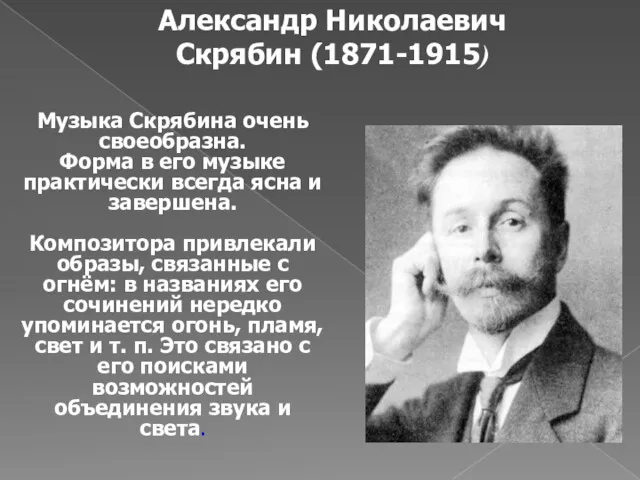 Александр Николаевич Скрябин (1871-1915)

Музыка Скрябина очень своеобразна. Форма в его музыке практически всегда ясна и завершена.

Композитора привлекали образы, связанные с огнём: в названиях его сочинений нередко упоминается огонь, пламя, свет и т. п. Это связано с его поисками возможностей объединения звука и света.